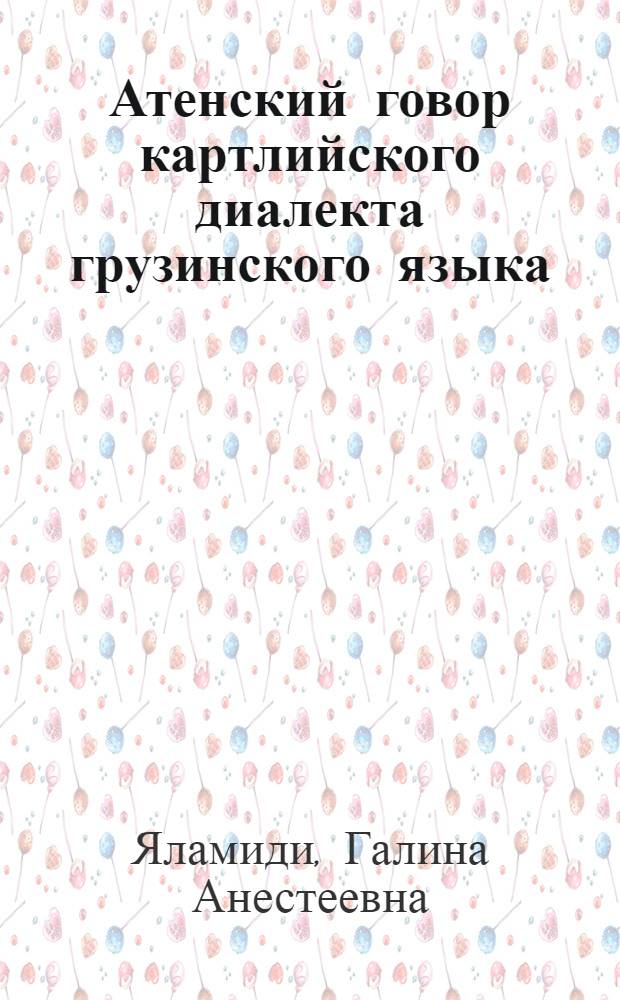 Атенский говор картлийского диалекта грузинского языка

Яламиди, Галина Анестеевна